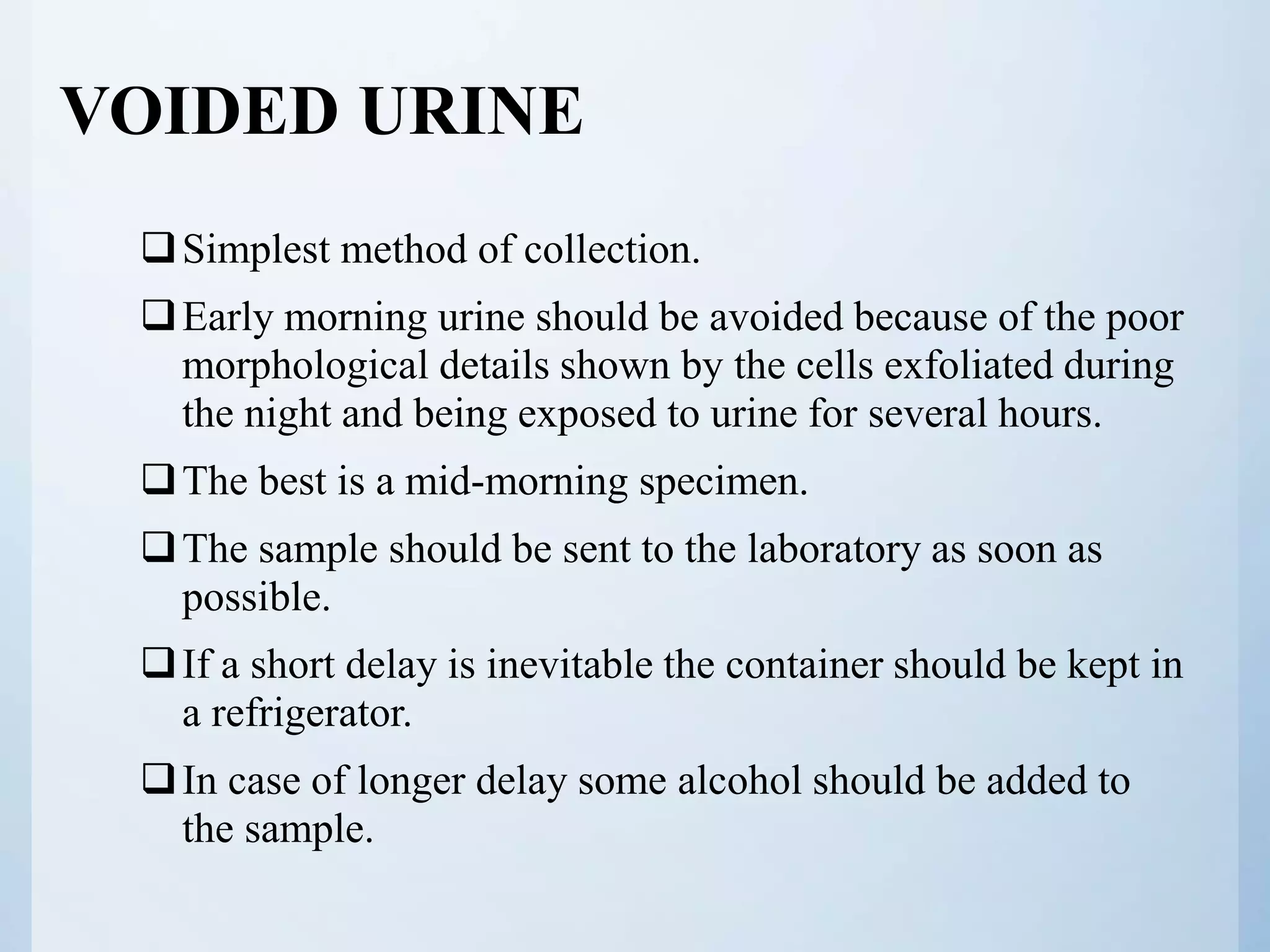 VOIDED URINE

❑ Simplest method of collection.

❑ Early morning urine should be avoided because of the poor morphological details shown by the cells exfoliated during the night and being exposed to urine for several hours.

❑ The best is a mid-morning specimen.

❑ The sample should be sent to the laboratory as soon as possible.

❑ If a short delay is inevitable the container should be kept in a refrigerator.

❑ In case of longer delay some alcohol should be added to the sample.